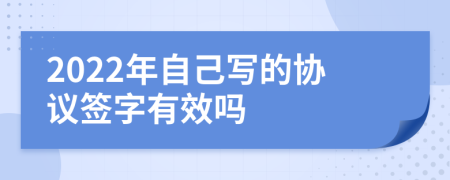 2022年自己写的协议签字有效吗